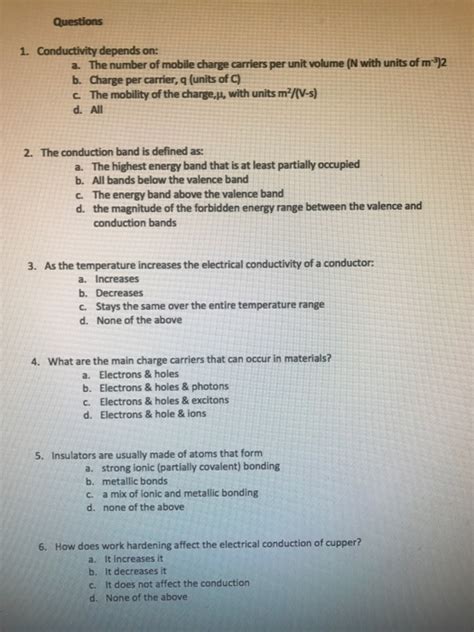 Questions

1. Conductivity depends on:
a. The number of mobile charge carriers per unit volume (N with units of $m^{-3}$)2
b. Charge per carrier, q (units of C)
c. The mobility of the charge,$\mu$, with units $m^2/(V\text{-}s)$
d. All

2. The conduction band is defined as:
a. The highest energy band that is at least partially occupied
b. All bands below the valence band
c. The energy band above the valence band
d. the magnitude of the forbidden energy range between the valence and conduction bands

3. As the temperature increases the electrical conductivity of a conductor:
a. Increases
b. Decreases
c. Stays the same over the entire temperature range
d. None of the above

4. What are the main charge carriers that can occur in materials?
a. Electrons & holes
b. Electrons & holes & photons
c. Electrons & holes & excitons
d. Electrons & hole & ions

5. Insulators are usually made of atoms that form
a. strong ionic (partially covalent) bonding
b. metallic bonds
c. a mix of ionic and metallic bonding
d. none of the above

6. How does work hardening affect the electrical conduction of cupper?
a. It increases it
b. It decreases it
c. It does not affect the conduction
d. None of the above